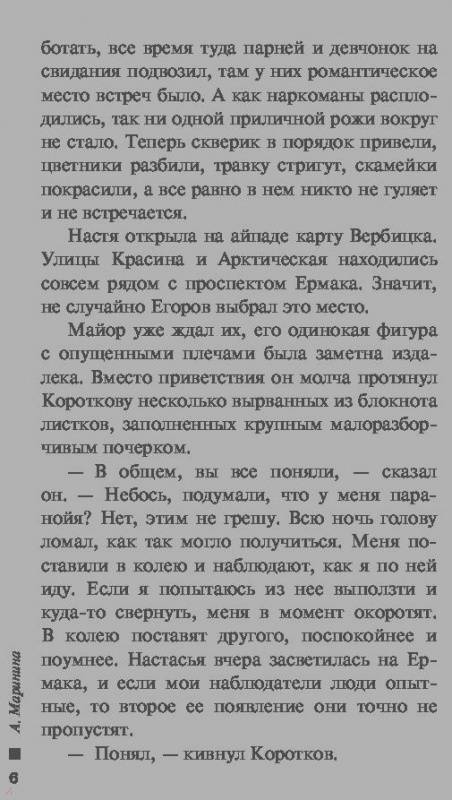 ботать, все время туда парней и девчонок на свидания подвозил, там у них романтическое место встреч было. А как наркоманы расплодились, так ни одной приличной рожи вокруг не стало. Теперь скверик в порядок привели, цветники разбили, травку стригут, скамейки покрасили, а все равно в нем никто не гуляет и не встречается.

Настя открыла на айпаде карту Вербицка. Улицы Красина и Арктическая находились совсем рядом с проспектом Ермака. Значит, не случайно Егоров выбрал это место.

Майор уже ждал их, его одинокая фигура с опущенными плечами была заметна издалека. Вместо приветствия он молча протянул Короткову несколько вырванных из блокнота листков, заполненных крупным малоразборчивым почерком.

— В общем, вы все поняли, — сказал он. — Небось, подумали, что у меня паранойя? Нет, этим не грешу. Всю ночь голову ломал, как так могло получиться. Меня поставили в колею и наблюдают, как я по ней иду. Если я попытаюсь из нее выползти и куда-то свернуть, меня в момент окоротят. В колею поставят другого, поспокойнее и поумнее. Настасья вчера засветилась на Ермака, и если мои наблюдатели люди опытные, то второе ее появление они точно не пропустят.

— Понял, — кивнул Коротков.

А. Маринина

6